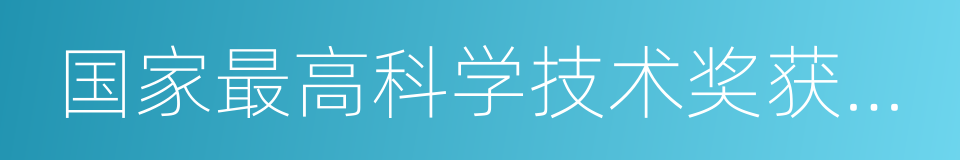 国家最高科学技术奖获...